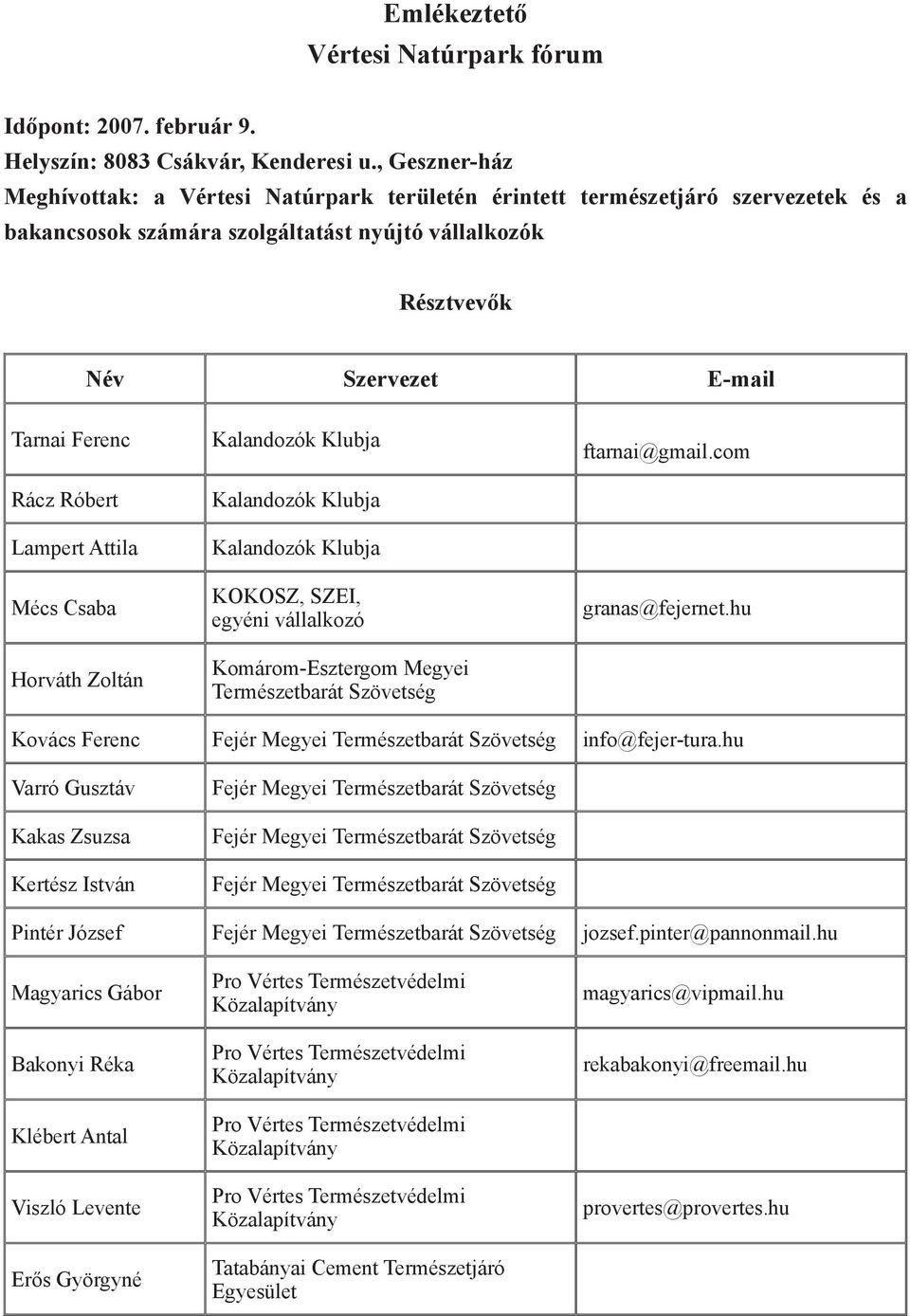 Emlékeztető
Vértesi Natúrpark fórum

Időpont: 2007. február 9.
Helyszín: 8083 Csákvár, Kenderesi u., Geszner-ház
Meghívottak: a Vértesi Natúrpark területén érintett természetjáró szervezetek és a bakancsosok számára szolgáltatást nyújtó vállalkozók

Résztvevők

| Név | Szervezet | E-mail |
|---|---|---|
| Tarnai Ferenc | Kalandozók Klubja | ftarnai@gmail.com |
| Rácz Róbert | Kalandozók Klubja | |
| Lampert Attila | Kalandozók Klubja | |
| Mécs Csaba | KOKOSZ, SZEI, egyéni vállalkozó | granas@fejernet.hu |
| Horváth Zoltán | Komárom-Esztergom Megyei Természetbarát Szövetség | |
| Kovács Ferenc | Fejér Megyei Természetbarát Szövetség | info@fejer-tura.hu |
| Varró Gusztáv | Fejér Megyei Természetbarát Szövetség | |
| Kakas Zsuzsa | Fejér Megyei Természetbarát Szövetség | |
| Kertész István | Fejér Megyei Természetbarát Szövetség | |
| Pintér József | Fejér Megyei Természetbarát Szövetség | jozsef.pinter@pannonmail.hu |
| Magyarics Gábor | Pro Vértes Természetvédelmi Közalapítvány | magyarics@vipmail.hu |
| Bakonyi Réka | Pro Vértes Természetvédelmi Közalapítvány | rekabakonyi@freemail.hu |
| Klébert Antal | Pro Vértes Természetvédelmi Közalapítvány | |
| Viszló Levente | Pro Vértes Természetvédelmi Közalapítvány | provertes@provertes.hu |
| Erős Györgyné | Tatabányai Cement Természetjáró Egyesület | |